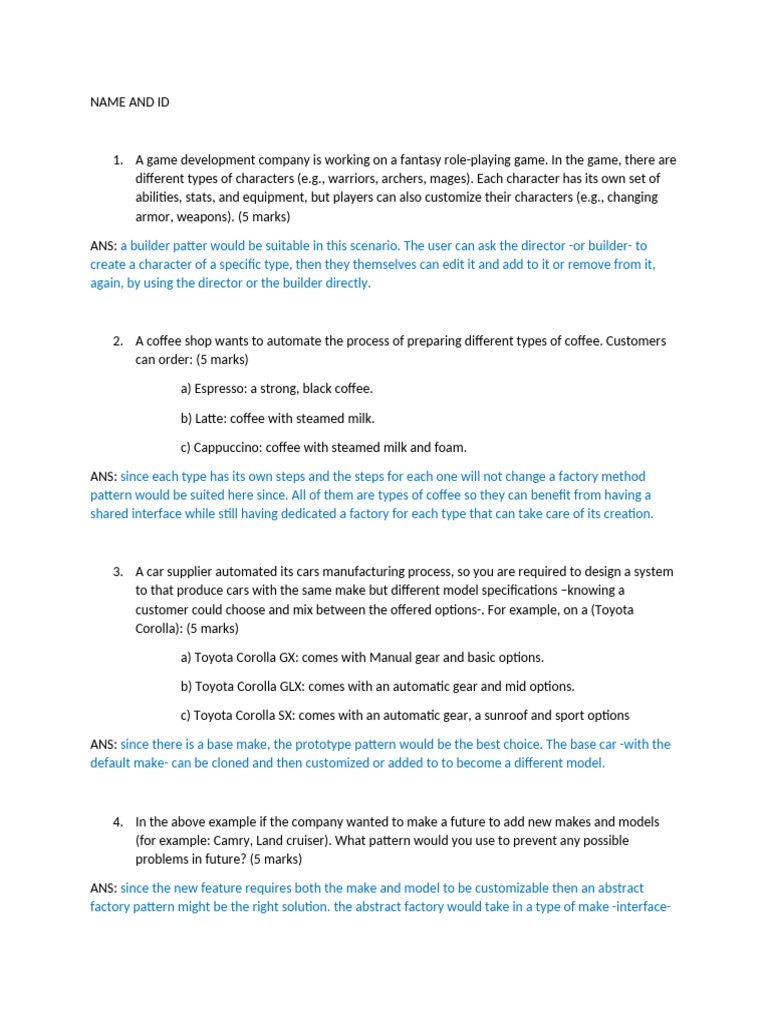 NAME AND ID

1. A game development company is working on a fantasy role-playing game. In the game, there are different types of characters (e.g., warriors, archers, mages). Each character has its own set of abilities, stats, and equipment, but players can also customize their characters (e.g., changing armor, weapons). (5 marks)

ANS: a builder patter would be suitable in this scenario. The user can ask the director -or builder- to create a character of a specific type, then they themselves can edit it and add to it or remove from it, again, by using the director or the builder directly.

2. A coffee shop wants to automate the process of preparing different types of coffee. Customers can order: (5 marks)

a) Espresso: a strong, black coffee.

b) Latte: coffee with steamed milk.

c) Cappuccino: coffee with steamed milk and foam.

ANS: since each type has its own steps and the steps for each one will not change a factory method pattern would be suited here since. All of them are types of coffee so they can benefit from having a shared interface while still having dedicated a factory for each type that can take care of its creation.

3. A car supplier automated its cars manufacturing process, so you are required to design a system to that produce cars with the same make but different model specifications –knowing a customer could choose and mix between the offered options-. For example, on a (Toyota Corolla): (5 marks)

a) Toyota Corolla GX: comes with Manual gear and basic options.

b) Toyota Corolla GLX: comes with an automatic gear and mid options.

c) Toyota Corolla SX: comes with an automatic gear, a sunroof and sport options

ANS: since there is a base make, the prototype pattern would be the best choice. The base car -with the default make- can be cloned and then customized or added to to become a different model.

4. In the above example if the company wanted to make a future to add new makes and models (for example: Camry, Land cruiser). What pattern would you use to prevent any possible problems in future? (5 marks)

ANS: since the new feature requires both the make and model to be customizable then an abstract factory pattern might be the right solution. the abstract factory would take in a type of make -interface-